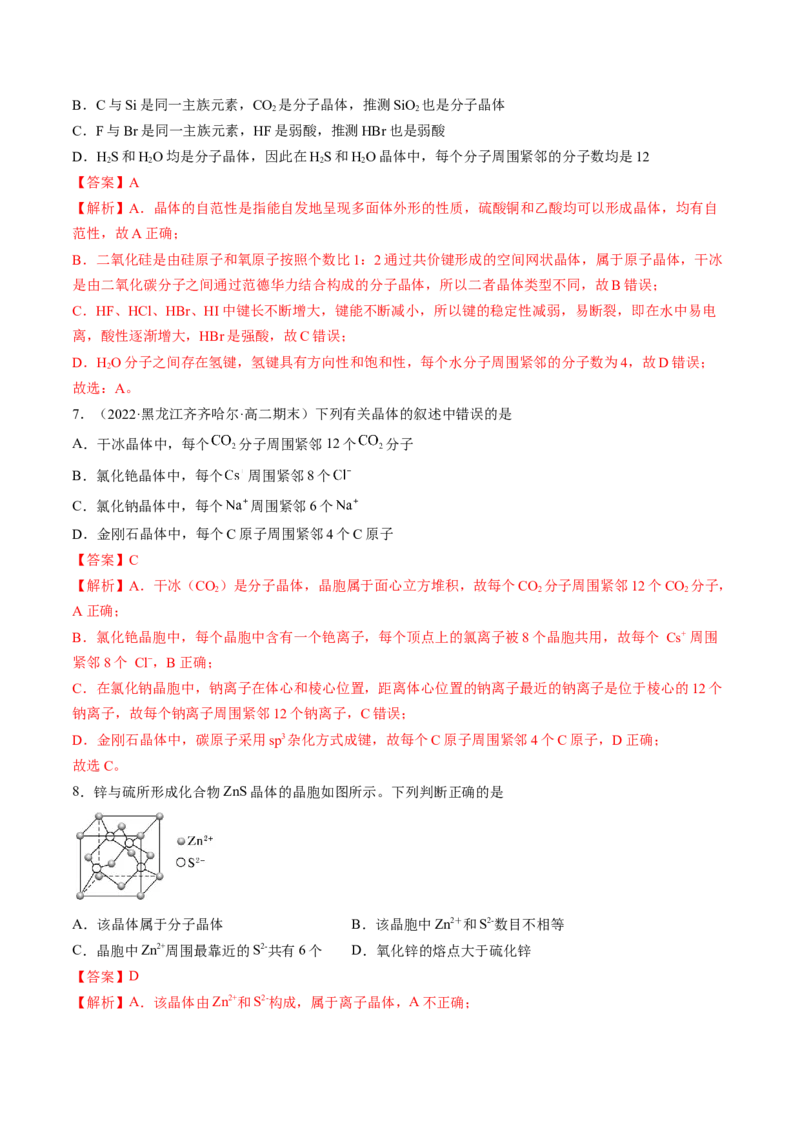 B．C与Si是同一主族元素，$CO_2$是分子晶体，推测$SiO_2$也是分子晶体

C．F与Br是同一主族元素，HF是弱酸，推测HBr也是弱酸

D．$H_2S$和$H_2O$均是分子晶体，因此在$H_2S$和$H_2O$晶体中，每个分子周围紧邻的分子数均是12

【答案】A

【解析】A．晶体的自范性是指能自发地呈现多面体外形的性质，硫酸铜和乙酸均可以形成晶体，均有自范性，故A正确；

B．二氧化硅是由硅原子和氧原子按照个数比1：2通过共价键形成的空间网状晶体，属于原子晶体，干冰是由二氧化碳分子之间通过范德华力结合构成的分子晶体，所以二者晶体类型不同，故B错误；

C．HF、HCl、HBr、HI中键长不断增大，键能不断减小，所以键的稳定性减弱，易断裂，即在水中易电离，酸性逐渐增大，HBr是强酸，故C错误；

D．$H_2O$分子之间存在氢键，氢键具有方向性和饱和性，每个水分子周围紧邻的分子数为4，故D错误；

故选：A。

7．（2022·黑龙江齐齐哈尔·高二期末）下列有关晶体的叙述中错误的是

A．干冰晶体中，每个$CO_2$分子周围紧邻12个$CO_2$分子

B．氯化铯晶体中，每个$Cs^+$周围紧邻8个$Cl^-$

C．氯化钠晶体中，每个$Na^+$周围紧邻6个$Na^+$

D．金刚石晶体中，每个C原子周围紧邻4个C原子

【答案】C

【解析】A．干冰（$CO_2$）是分子晶体，晶胞属于面心立方堆积，故每个$CO_2$分子周围紧邻12个$CO_2$分子，A正确；

B．氯化铯晶胞中，每个晶胞中含有一个铯离子，每个顶点上的氯离子被8个晶胞共用，故每个$Cs^+$周围紧邻8个$Cl^-$，B正确；

C．在氯化钠晶胞中，钠离子在体心和棱心位置，距离体心位置的钠离子最近的钠离子是位于棱心的12个钠离子，故每个钠离子周围紧邻12个钠离子，C错误；

D．金刚石晶体中，碳原子采用$sp^3$杂化方式成键，故每个C原子周围紧邻4个C原子，D正确；

故选C。

8．锌与硫所形成化合物ZnS晶体的晶胞如图所示。下列判断正确的是

$Zn^{2+}$
$S^{2-}$

A．该晶体属于分子晶体　　B．该晶胞中$Zn^{2+}$和$S^{2-}$数目不相等

C．晶胞中$Zn^{2+}$周围最靠近的$S^{2-}$共有6个　　D．氧化锌的熔点大于硫化锌

【答案】D

【解析】A．该晶体由$Zn^{2+}$和$S^{2-}$构成，属于离子晶体，A不正确；